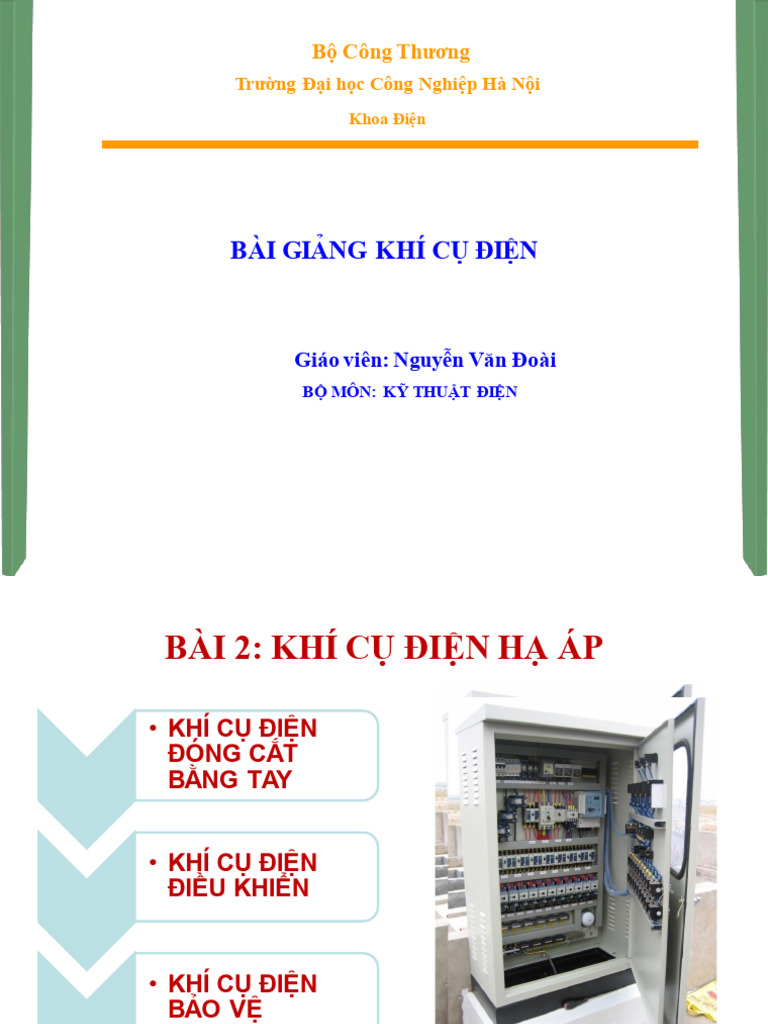 Bộ Công Thương

Trường Đại học Công Nghiệp Hà Nội

Khoa Điện

BÀI GIẢNG KHÍ CỤ ĐIỆN

Giáo viên: Nguyễn Văn Đoài

BỘ MÔN: KỸ THUẬT ĐIỆN

BÀI 2: KHÍ CỤ ĐIỆN HẠ ÁP

• KHÍ CỤ ĐIỆN ĐÓNG CẮT BẰNG TAY

• KHÍ CỤ ĐIỆN ĐIỀU KHIỂN

• KHÍ CỤ ĐIỆN BẢO VỆ